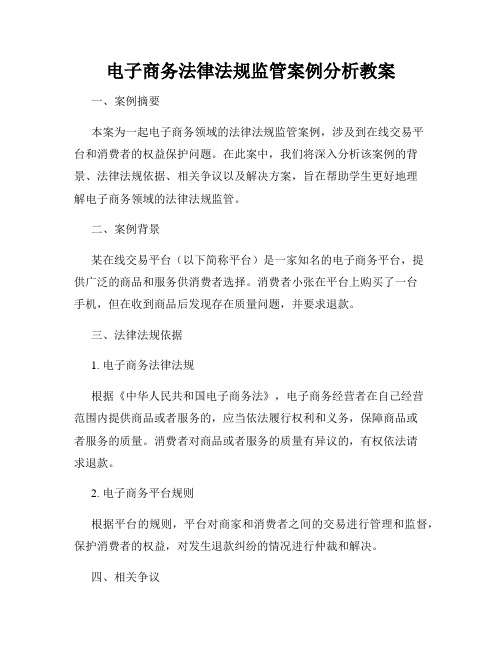 电子商务法律法规监管案例分析教案

一、案例摘要

本案为一起电子商务领域的法律法规监管案例，涉及到在线交易平台和消费者的权益保护问题。在此案中，我们将深入分析该案例的背景、法律法规依据、相关争议以及解决方案，旨在帮助学生更好地理解电子商务领域的法律法规监管。

二、案例背景

某在线交易平台（以下简称平台）是一家知名的电子商务平台，提供广泛的商品和服务供消费者选择。消费者小张在平台上购买了一台手机，但在收到商品后发现存在质量问题，并要求退款。

三、法律法规依据

1. 电子商务法律法规

根据《中华人民共和国电子商务法》，电子商务经营者在自己经营范围内提供商品或者服务的，应当依法履行权利和义务，保障商品或者服务的质量。消费者对商品或者服务的质量有异议的，有权依法请求退款。

2. 电子商务平台规则

根据平台的规则，平台对商家和消费者之间的交易进行管理和监督，保护消费者的权益，对发生退款纠纷的情况进行仲裁和解决。

四、相关争议